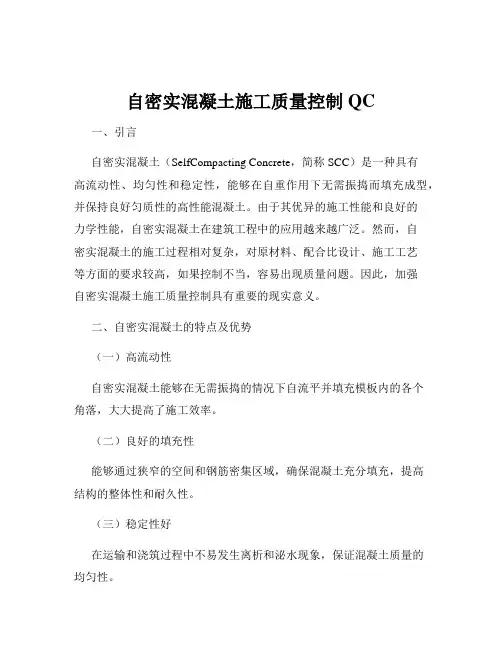 自密实混凝土施工质量控制 QC

一、引言

自密实混凝土（SelfCompacting Concrete，简称 SCC）是一种具有高流动性、均匀性和稳定性，能够在自重作用下无需振捣而填充成型，并保持良好匀质性的高性能混凝土。由于其优异的施工性能和良好的力学性能，自密实混凝土在建筑工程中的应用越来越广泛。然而，自密实混凝土的施工过程相对复杂，对原材料、配合比设计、施工工艺等方面的要求较高，如果控制不当，容易出现质量问题。因此，加强自密实混凝土施工质量控制具有重要的现实意义。

二、自密实混凝土的特点及优势

（一）高流动性

自密实混凝土能够在无需振捣的情况下自流平并填充模板内的各个角落，大大提高了施工效率。

（二）良好的填充性

能够通过狭窄的空间和钢筋密集区域，确保混凝土充分填充，提高结构的整体性和耐久性。

（三）稳定性好

在运输和浇筑过程中不易发生离析和泌水现象，保证混凝土质量的均匀性。